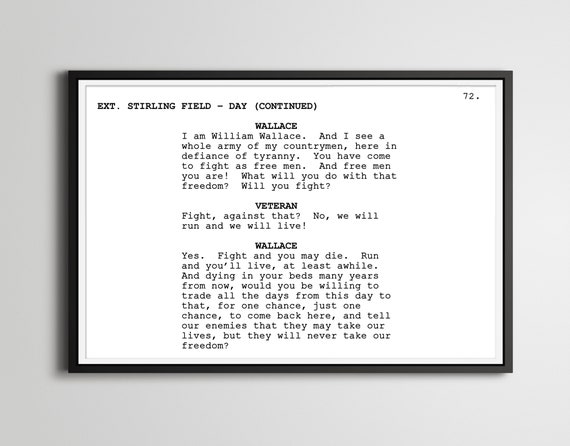 72.

EXT. STIRLING FIELD - DAY (CONTINUED)

WALLACE
I am William Wallace. And I see a whole army of my countrymen, here in defiance of tyranny. You have come to fight as free men. And free men you are! What will you do with that freedom? Will you fight?

VETERAN
Fight, against that? No, we will run and we will live!

WALLACE
Yes. Fight and you may die. Run and you'll live, at least awhile. And dying in your beds many years from now, would you be willing to trade all the days from this day to that, for one chance, just one chance, to come back here, and tell our enemies that they may take our lives, but they will never take our freedom?